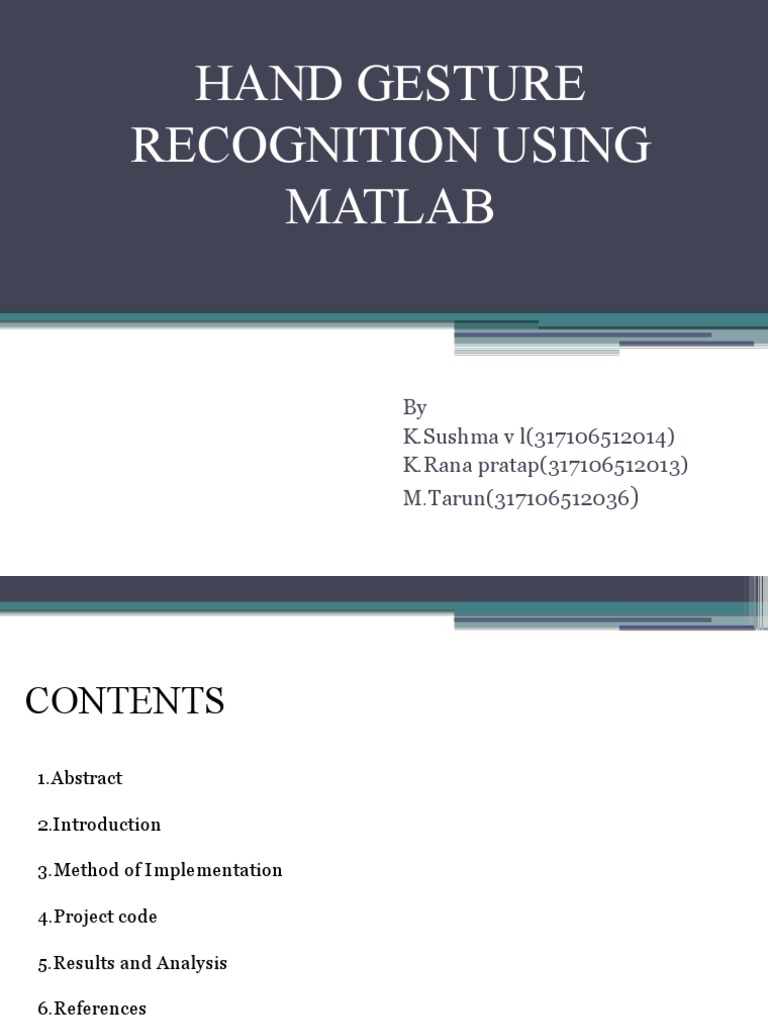 HAND GESTURE RECOGNITION USING MATLAB

By
K.Sushma v l(317106512014)
K.Rana pratap(317106512013)
M.Tarun(317106512036)

CONTENTS

1.Abstract

2.Introduction

3.Method of Implementation

4.Project code

5.Results and Analysis

6.References